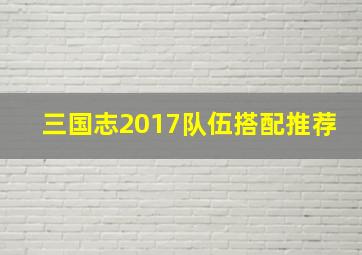 三国志2017队伍搭配推荐